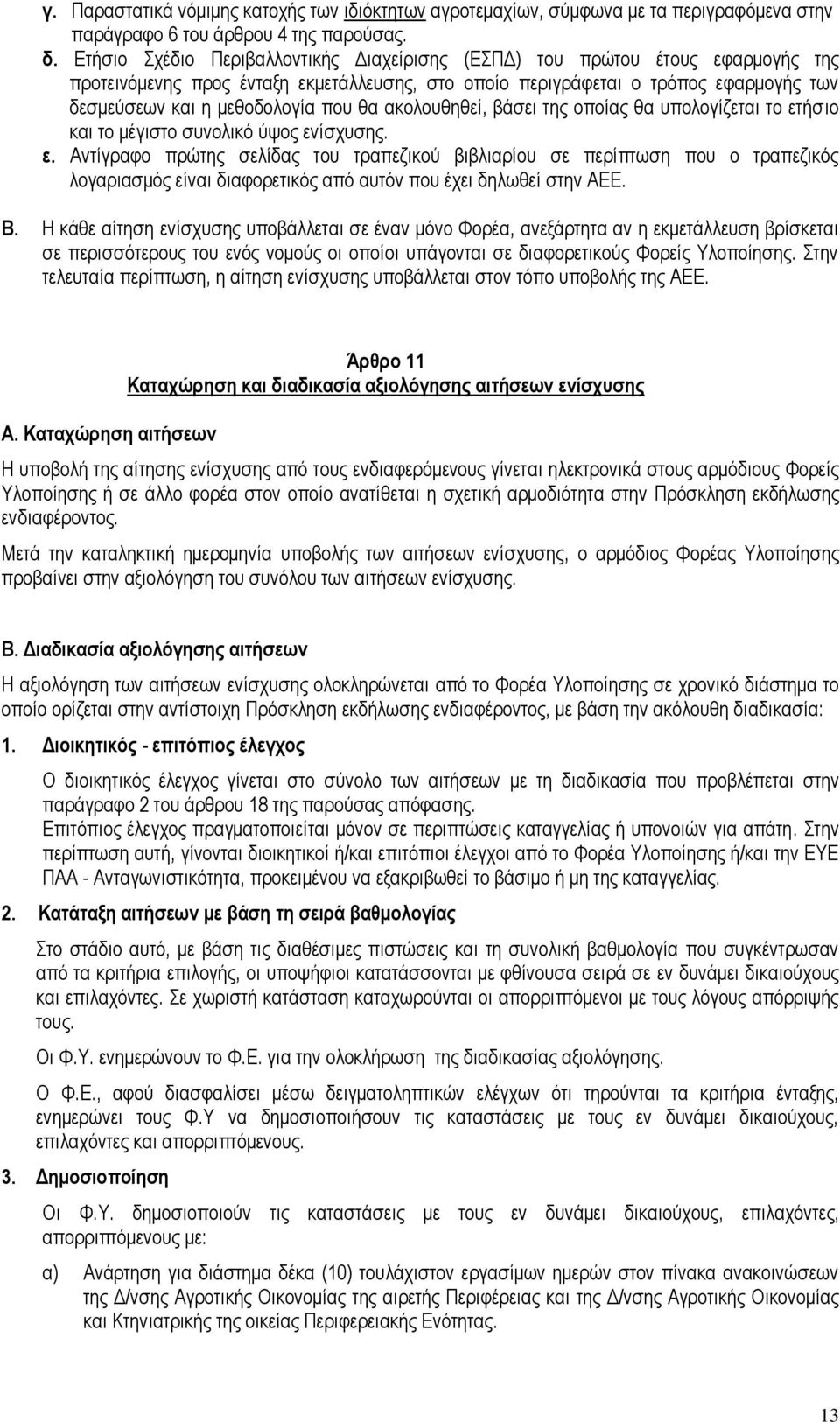 γ. Παραστατικά νόμιμης κατοχής των ιδιόκτητων αγροτεμαχίων, σύμφωνα με τα περιγραφόμενα στην παράγραφο 6 του άρθρου 4 της παρούσας.

δ. Ετήσιο Σχέδιο Περιβαλλοντικής Διαχείρισης (ΕΣΠΔ) του πρώτου έτους εφαρμογής της προτεινόμενης προς ένταξη εκμετάλλευσης, στο οποίο περιγράφεται ο τρόπος εφαρμογής των δεσμεύσεων και η μεθοδολογία που θα ακολουθηθεί, βάσει της οποίας θα υπολογίζεται το ετήσιο και το μέγιστο συνολικό ύψος ενίσχυσης.

ε. Αντίγραφο πρώτης σελίδας του τραπεζικού βιβλιαρίου σε περίπτωση που ο τραπεζικός λογαριασμός είναι διαφορετικός από αυτόν που έχει δηλωθεί στην ΑΕΕ.

Β. Η κάθε αίτηση ενίσχυσης υποβάλλεται σε έναν μόνο Φορέα, ανεξάρτητα αν η εκμετάλλευση βρίσκεται σε περισσότερους του ενός νομούς οι οποίοι υπάγονται σε διαφορετικούς Φορείς Υλοποίησης. Στην τελευταία περίπτωση, η αίτηση ενίσχυσης υποβάλλεται στον τόπο υποβολής της ΑΕΕ.

Άρθρο 11
Καταχώρηση και διαδικασία αξιολόγησης αιτήσεων ενίσχυσης

Α. Καταχώρηση αιτήσεων

Η υποβολή της αίτησης ενίσχυσης από τους ενδιαφερόμενους γίνεται ηλεκτρονικά στους αρμόδιους Φορείς Υλοποίησης ή σε άλλο φορέα στον οποίο ανατίθεται η σχετική αρμοδιότητα στην Πρόσκληση εκδήλωσης ενδιαφέροντος.

Μετά την καταληκτική ημερομηνία υποβολής των αιτήσεων ενίσχυσης, ο αρμόδιος Φορέας Υλοποίησης προβαίνει στην αξιολόγηση του συνόλου των αιτήσεων ενίσχυσης.

Β. Διαδικασία αξιολόγησης αιτήσεων

Η αξιολόγηση των αιτήσεων ενίσχυσης ολοκληρώνεται από το Φορέα Υλοποίησης σε χρονικό διάστημα το οποίο ορίζεται στην αντίστοιχη Πρόσκληση εκδήλωσης ενδιαφέροντος, με βάση την ακόλουθη διαδικασία:

1. Διοικητικός - επιτόπιος έλεγχος

Ο διοικητικός έλεγχος γίνεται στο σύνολο των αιτήσεων με τη διαδικασία που προβλέπεται στην παράγραφο 2 του άρθρου 18 της παρούσας απόφασης.
Επιτόπιος έλεγχος πραγματοποιείται μόνον σε περιπτώσεις καταγγελίας ή υπονοιών για απάτη. Στην περίπτωση αυτή, γίνονται διοικητικοί ή/και επιτόπιοι έλεγχοι από το Φορέα Υλοποίησης ή/και την ΕΥΕ ΠΑΑ - Ανταγωνιστικότητα, προκειμένου να εξακριβωθεί το βάσιμο ή μη της καταγγελίας.

2. Κατάταξη αιτήσεων με βάση τη σειρά βαθμολογίας

Στο στάδιο αυτό, με βάση τις διαθέσιμες πιστώσεις και τη συνολική βαθμολογία που συγκέντρωσαν από τα κριτήρια επιλογής, οι υποψήφιοι κατατάσσονται με φθίνουσα σειρά σε εν δυνάμει δικαιούχους και επιλαχόντες. Σε χωριστή κατάσταση καταχωρούνται οι απορριπτόμενοι με τους λόγους απόρριψής τους.

Οι Φ.Υ. ενημερώνουν το Φ.Ε. για την ολοκλήρωση της διαδικασίας αξιολόγησης.

Ο Φ.Ε., αφού διασφαλίσει μέσω δειγματοληπτικών ελέγχων ότι τηρούνται τα κριτήρια ένταξης, ενημερώνει τους Φ.Υ να δημοσιοποιήσουν τις καταστάσεις με τους εν δυνάμει δικαιούχους, επιλαχόντες και απορριπτόμενους.

3. Δημοσιοποίηση

Οι Φ.Υ. δημοσιοποιούν τις καταστάσεις με τους εν δυνάμει δικαιούχους, επιλαχόντες, απορριπτόμενους με:

α) Ανάρτηση για διάστημα δέκα (10) τουλάχιστον εργασίμων ημερών στον πίνακα ανακοινώσεων της Δ/νσης Αγροτικής Οικονομίας της αιρετής Περιφέρειας και της Δ/νσης Αγροτικής Οικονομίας και Κτηνιατρικής της οικείας Περιφερειακής Ενότητας.

13